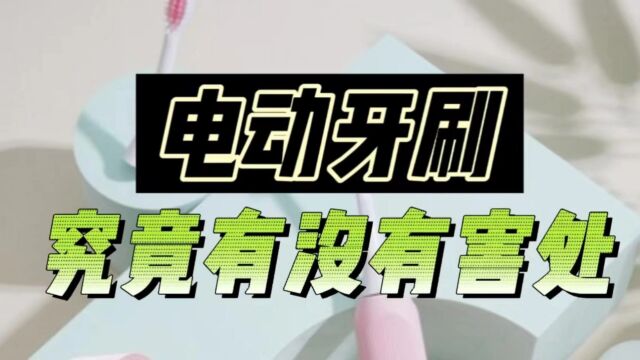 电动牙刷
究竟有没有害处